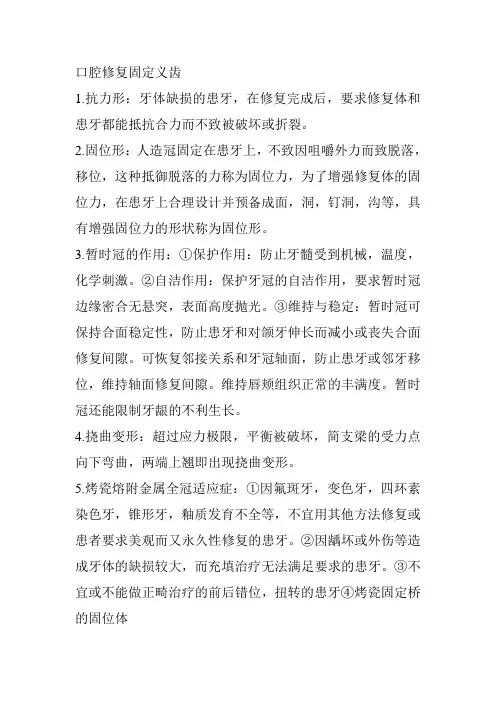 口腔修复固定义齿

1.抗力形：牙体缺损的患牙，在修复完成后，要求修复体和患牙都能抵抗合力而不致被破坏或折裂。

2.固位形：人造冠固定在患牙上，不致因咀嚼外力而致脱落，移位，这种抵御脱落的力称为固位力，为了增强修复体的固位力，在患牙上合理设计并预备成面，洞，钉洞，沟等，具有增强固位力的形状称为固位形。

3.暂时冠的作用：①保护作用：防止牙髓受到机械，温度，化学刺激。②自洁作用：保护牙冠的自洁作用，要求暂时冠边缘密合无悬突，表面高度抛光。③维持与稳定：暂时冠可保持合面稳定性，防止患牙和对颌牙伸长而减小或丧失合面修复间隙。可恢复邻接关系和牙冠轴面，防止患牙或邻牙移位，维持轴面修复间隙。维持唇颊组织正常的丰满度。暂时冠还能限制牙龈的不利生长。

4.挠曲变形：超过应力极限，平衡被破坏，简支梁的受力点向下弯曲，两端上翘即出现挠曲变形。

5.烤瓷熔附金属全冠适应症：①因氟斑牙，变色牙，四环素染色牙，锥形牙，釉质发育不全等，不宜用其他方法修复或患者要求美观而又永久性修复的患牙。②因龋坏或外伤等造成牙体的缺损较大，而充填治疗无法满足要求的患牙。③不宜或不能做正畸治疗的前后错位，扭转的患牙④烤瓷固定桥的固位体